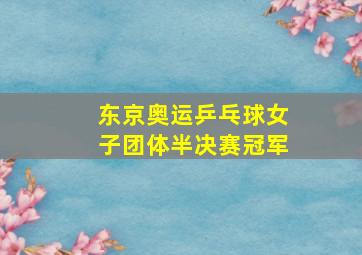 东京奥运乒乓球女子团体半决赛冠军